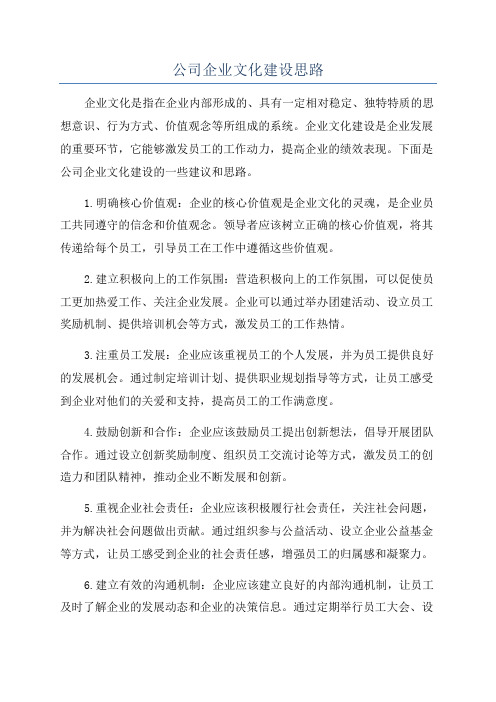 公司企业文化建设思路

企业文化是指在企业内部形成的、具有一定相对稳定、独特特质的思想意识、行为方式、价值观念等所组成的系统。企业文化建设是企业发展的重要环节，它能够激发员工的工作动力，提高企业的绩效表现。下面是公司企业文化建设的一些建议和思路。

1.明确核心价值观：企业的核心价值观是企业文化的灵魂，是企业员工共同遵守的信念和价值观念。领导者应该树立正确的核心价值观，将其传递给每个员工，引导员工在工作中遵循这些价值观。

2.建立积极向上的工作氛围：营造积极向上的工作氛围，可以促使员工更加热爱工作、关注企业发展。企业可以通过举办团建活动、设立员工奖励机制、提供培训机会等方式，激发员工的工作热情。

3.注重员工发展：企业应该重视员工的个人发展，并为员工提供良好的发展机会。通过制定培训计划、提供职业规划指导等方式，让员工感受到企业对他们的关爱和支持，提高员工的工作满意度。

4.鼓励创新和合作：企业应该鼓励员工提出创新想法，倡导开展团队合作。通过设立创新奖励制度、组织员工交流讨论等方式，激发员工的创造力和团队精神，推动企业不断发展和创新。

5.重视企业社会责任：企业应该积极履行社会责任，关注社会问题，并为解决社会问题做出贡献。通过组织参与公益活动、设立企业公益基金等方式，让员工感受到企业的社会责任感，增强员工的归属感和凝聚力。

6.建立有效的沟通机制：企业应该建立良好的内部沟通机制，让员工及时了解企业的发展动态和企业的决策信息。通过定期举行员工大会、设